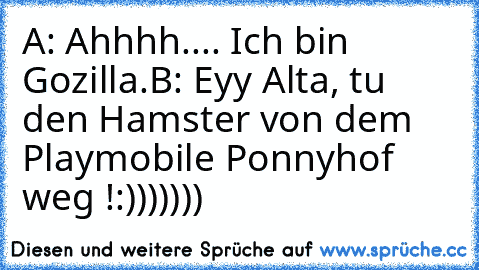 A: Ahhhh.... Ich bin Gozilla.B: Eyy Alta, tu den Hamster von dem Playmobile Ponnyhof weg !:))))))))

Diesen und weitere Sprüche auf www.sprüche.cc